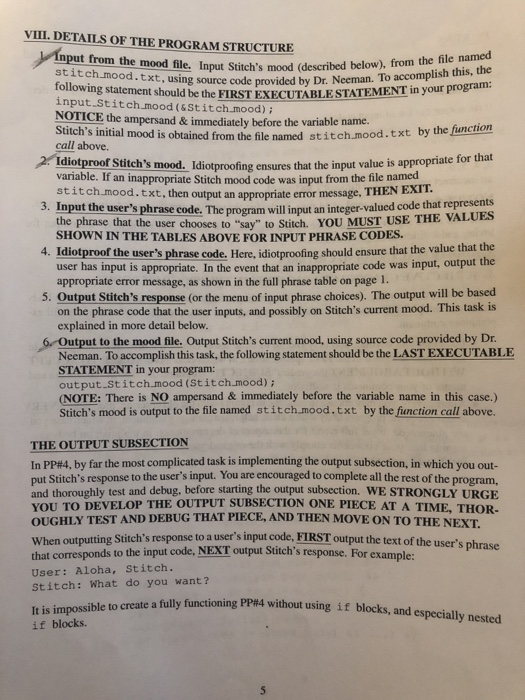 VIII. DETAILS OF THE PROGRAM STRUCTURE

1. Input from the mood file. Input Stitch's mood (described below), from the file named stitch_mood.txt, using source code provided by Dr. Neeman. To accomplish this, the following statement should be the FIRST EXECUTABLE STATEMENT in your program: input_Stitch_mood(&Stitch_mood);
NOTICE the ampersand & immediately before the variable name.
Stitch's initial mood is obtained from the file named stitch_mood.txt by the function call above.

2. Idiotproof Stitch's mood. Idiotproofing ensures that the input value is appropriate for that variable. If an inappropriate Stitch mood code was input from the file named stitch_mood.txt, then output an appropriate error message, THEN EXIT.

3. Input the user's phrase code. The program will input an integer-valued code that represents the phrase that the user chooses to "say" to Stitch. YOU MUST USE THE VALUES SHOWN IN THE TABLES ABOVE FOR INPUT PHRASE CODES.

4. Idiotproof the user's phrase code. Here, idiotproofing should ensure that the value that the user has input is appropriate. In the event that an inappropriate code was input, output the appropriate error message, as shown in the full phrase table on page 1.

5. Output Stitch's response (or the menu of input phrase choices). The output will be based on the phrase code that the user inputs, and possibly on Stitch's current mood. This task is explained in more detail below.

6. Output to the mood file. Output Stitch's current mood, using source code provided by Dr. Neeman. To accomplish this task, the following statement should be the LAST EXECUTABLE STATEMENT in your program:
output_Stitch_mood(Stitch_mood);
(NOTE: There is NO ampersand & immediately before the variable name in this case.) Stitch's mood is output to the file named stitch_mood.txt by the function call above.

THE OUTPUT SUBSECTION

In PP#4, by far the most complicated task is implementing the output subsection, in which you output Stitch's response to the user's input. You are encouraged to complete all the rest of the program, and thoroughly test and debug, before starting the output subsection. WE STRONGLY URGE YOU TO DEVELOP THE OUTPUT SUBSECTION ONE PIECE AT A TIME, THOROUGHLY TEST AND DEBUG THAT PIECE, AND THEN MOVE ON TO THE NEXT.

When outputting Stitch's response to a user's input code, FIRST output the text of the user's phrase that corresponds to the input code, NEXT output Stitch's response. For example:
User: Aloha, Stitch.
Stitch: What do you want?

It is impossible to create a fully functioning PP#4 without using if blocks, and especially nested if blocks.

5